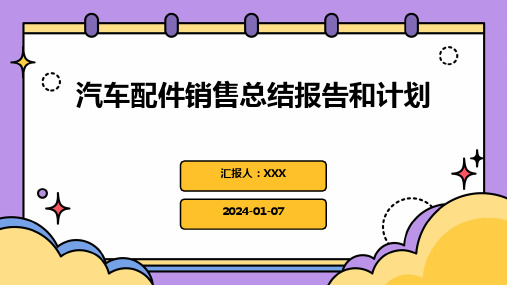 汽车配件销售总结报告和计划

汇报人：XXX

2024-01-07